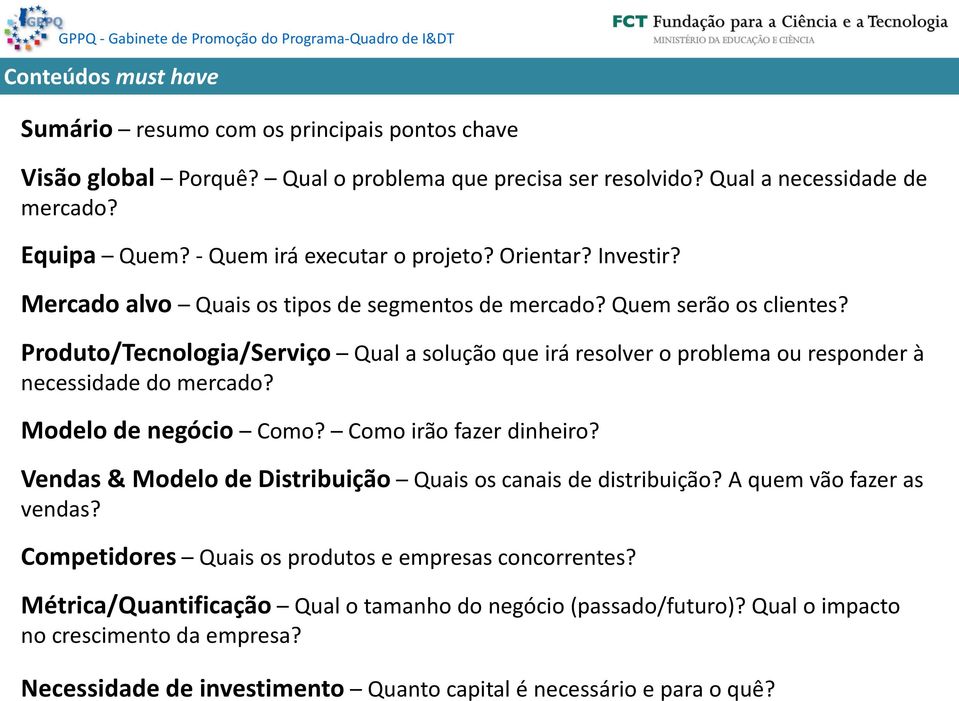 GPPQ

GPPQ - Gabinete de Promoção do Programa-Quadro de I&DT

FCT Fundação para a Ciência e a Tecnologia
MINISTÉRIO DA EDUCAÇÃO E CIÊNCIA

Conteúdos must have

Sumário – resumo com os principais pontos chave

Visão global – Porquê? – Qual o problema que precisa ser resolvido? Qual a necessidade de mercado?

Equipa – Quem? - Quem irá executar o projeto? Orientar? Investir?

Mercado alvo – Quais os tipos de segmentos de mercado? Quem serão os clientes?

Produto/Tecnologia/Serviço – Qual a solução que irá resolver o problema ou responder à necessidade do mercado?

Modelo de negócio – Como? – Como irão fazer dinheiro?

Vendas & Modelo de Distribuição – Quais os canais de distribuição? A quem vão fazer as vendas?

Competidores – Quais os produtos e empresas concorrentes?

Métrica/Quantificação – Qual o tamanho do negócio (passado/futuro)? Qual o impacto no crescimento da empresa?

Necessidade de investimento – Quanto capital é necessário e para o quê?